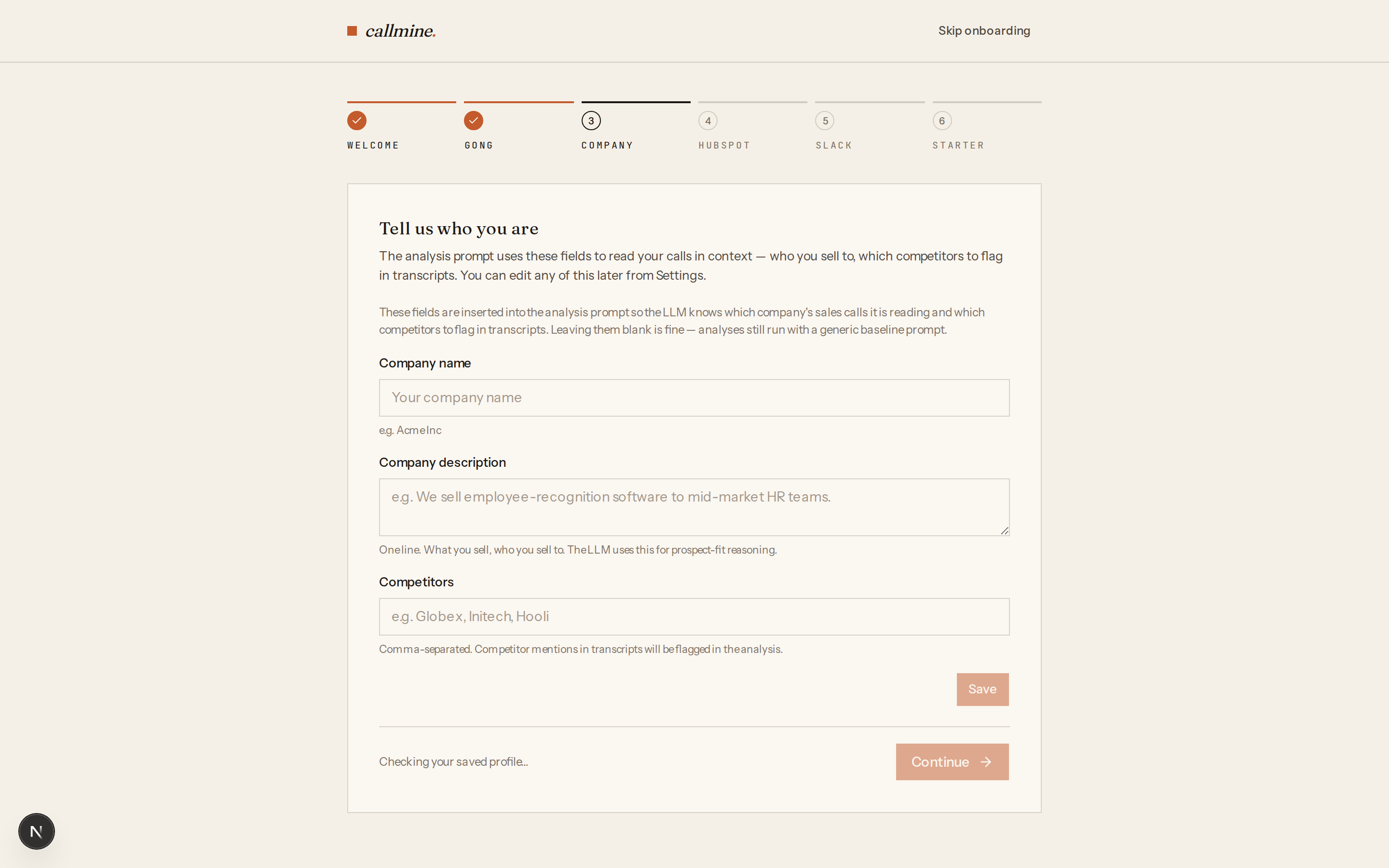 callmine.

Skip onboarding

WELCOME

GONG

3
COMPANY

4
HUBSPOT

5
SLACK

6
STARTER

Tell us who you are

The analysis prompt uses these fields to read your calls in context — who you sell to, which competitors to flag in transcripts. You can edit any of this later from Settings.

These fields are inserted into the analysis prompt so the LLM knows which company's sales calls it is reading and which competitors to flag in transcripts. Leaving them blank is fine — analyses still run with a generic baseline prompt.

Company name

Your company name

e.g. Acme Inc

Company description

e.g. We sell employee-recognition software to mid-market HR teams.

One line. What you sell, who you sell to. The LLM uses this for prospect-fit reasoning.

Competitors

e.g. Globex, Initech, Hooli

Comma-separated. Competitor mentions in transcripts will be flagged in the analysis.

Save

Checking your saved profile...

Continue →

N